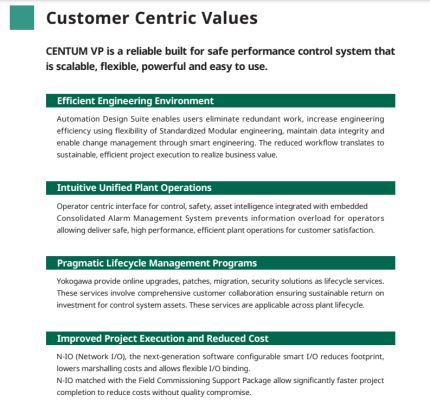 Customer Centric Values

CENTUM VP is a reliable built for safe performance control system that is scalable, flexible, powerful and easy to use.

Efficient Engineering Environment

Automation Design Suite enables users eliminate redundant work, increase engineering efficiency using flexibility of Standardized Modular engineering, maintain data integrity and enable change management through smart engineering. The reduced workflow translates to sustainable, efficient project execution to realize business value.

Intuitive Unified Plant Operations

Operator centric interface for control, safety, asset intelligence integrated with embedded Consolidated Alarm Management System prevents information overload for operators allowing deliver safe, high performance, efficient plant operations for customer satisfaction.

Pragmatic Lifecycle Management Programs

Yokogawa provide online upgrades, patches, migration, security solutions as lifecycle services. These services involve comprehensive customer collaboration ensuring sustainable return on investment for control system assets. These services are applicable across plant lifecycle.

Improved Project Execution and Reduced Cost

N-IO (Network I/O), the next-generation software configurable smart I/O reduces footprint, lowers marshalling costs and allows flexible I/O binding.
N-IO matched with the Field Commissioning Support Package allow significantly faster project completion to reduce costs without quality compromise.